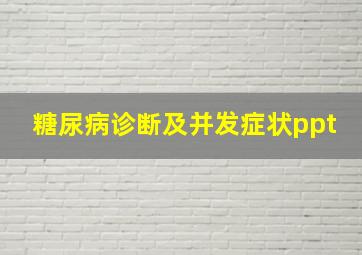 糖尿病诊断及并发症状ppt